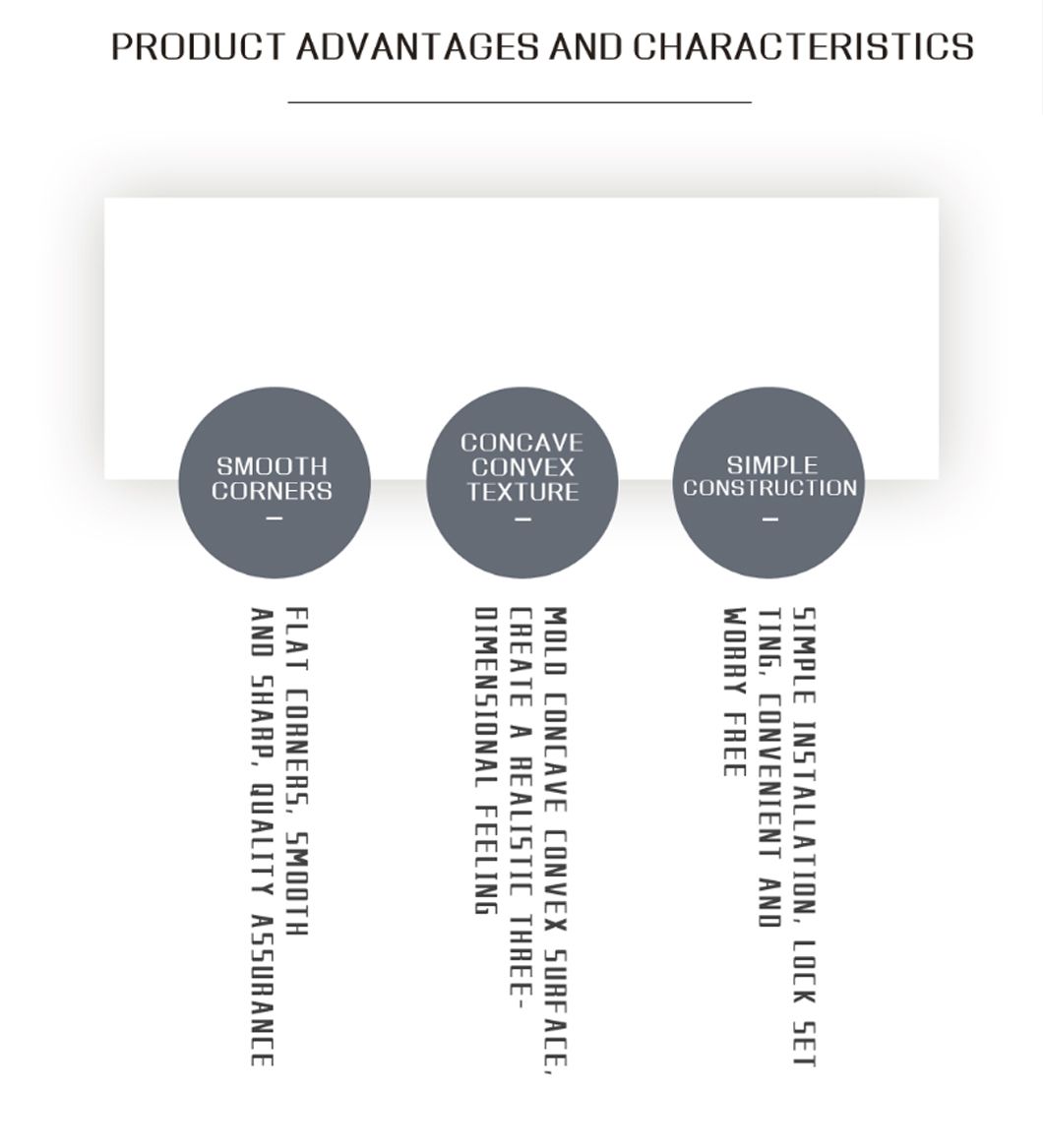 PRODUCT ADVANTAGES AND CHARACTERISTICS

SMOOTH CORNERS
-

FLAT CORNERS, SMOOTH AND SHARP, QUALITY ASSURANCE

CONCAVE CONVEX TEXTURE
-

MOLD CONCAVE CONVEX SURFACE, CREATE A REALISTIC THREE-DIMENSIONAL FEELING

SIMPLE CONSTRUCTION
-

SIMPLE INSTALLATION, LOCK SET TING, CONVENIENT AND WORRY FREE